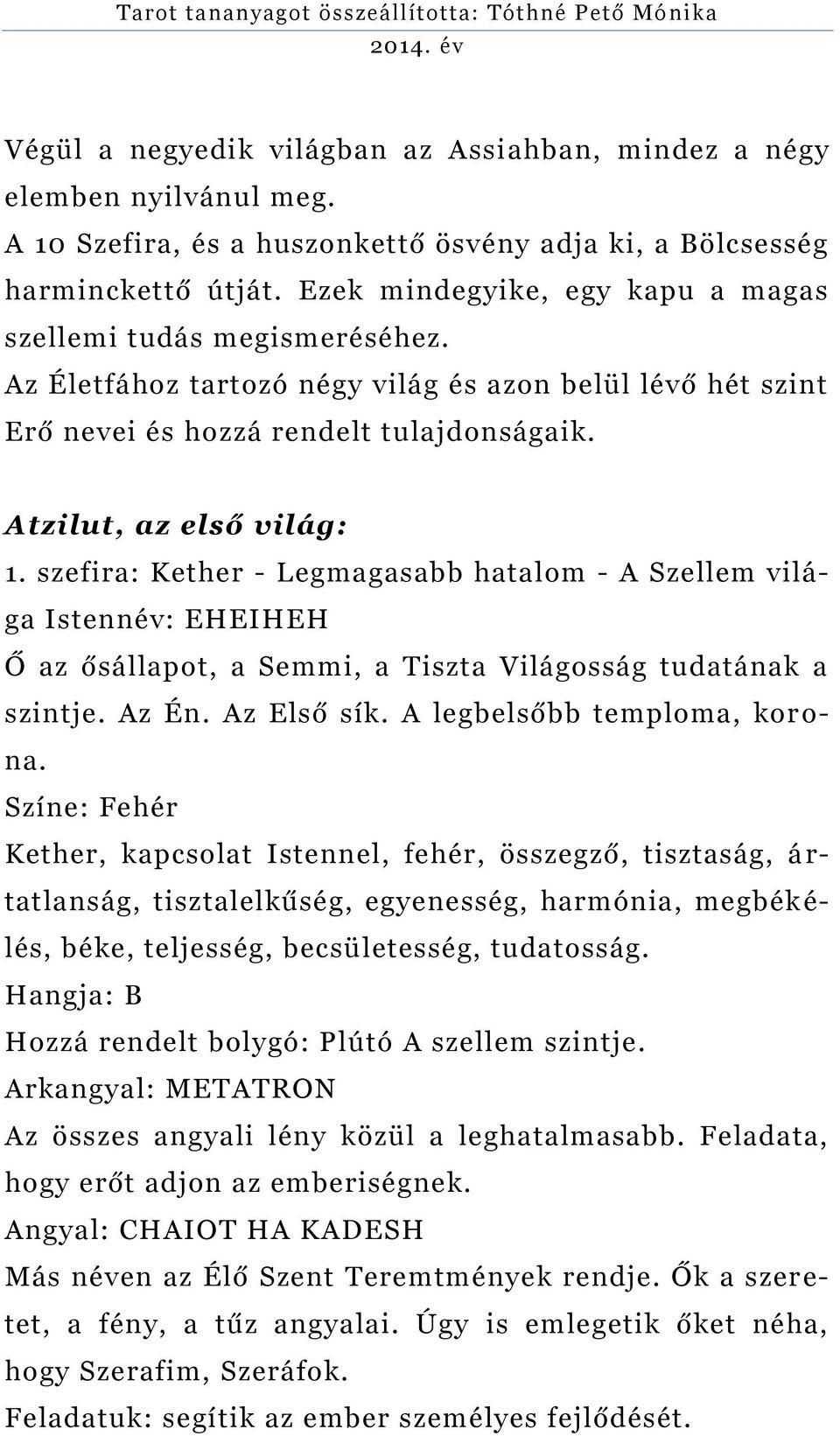 Tarot tananyagot összeállította: Tóthné Pető Mónika
2014. év

Végül a negyedik világban az Assiahban, mindez a négy elemben nyilvánul meg.
A 10 Szefira, és a huszonkettő ösvény adja ki, a Bölcsesség harminckettő útját. Ezek mindegyike, egy kapu a magas szellemi tudás megismeréséhez.
Az Életfához tartozó négy világ és azon belül lévő hét szint Erő nevei és hozzá rendelt tulajdonságaik.

Atzilut, az első világ:
1. szefira: Kether - Legmagasabb hatalom - A Szellem világa Istennév: EHEIHEH
Ő az ősállapot, a Semmi, a Tiszta Világosság tudatának a szintje. Az Én. Az Első sík. A legbelsőbb temploma, korona.
Színe: Fehér
Kether, kapcsolat Istennel, fehér, összegző, tisztaság, ártatlanság, tisztalelkűség, egyenesség, harmónia, megbékélés, béke, teljesség, becsületesség, tudatosság.
Hangja: B
Hozzá rendelt bolygó: Plútó A szellem szintje.
Arkangyal: METATRON
Az összes angyali lény közül a leghatalmasabb. Feladata, hogy erőt adjon az emberiségnek.
Angyal: CHAIOT HA KADESH
Más néven az Élő Szent Teremtmények rendje. Ők a szeretet, a fény, a tűz angyalai. Úgy is emlegetik őket néha, hogy Szerafim, Szeráfok.
Feladatuk: segítik az ember személyes fejlődését.